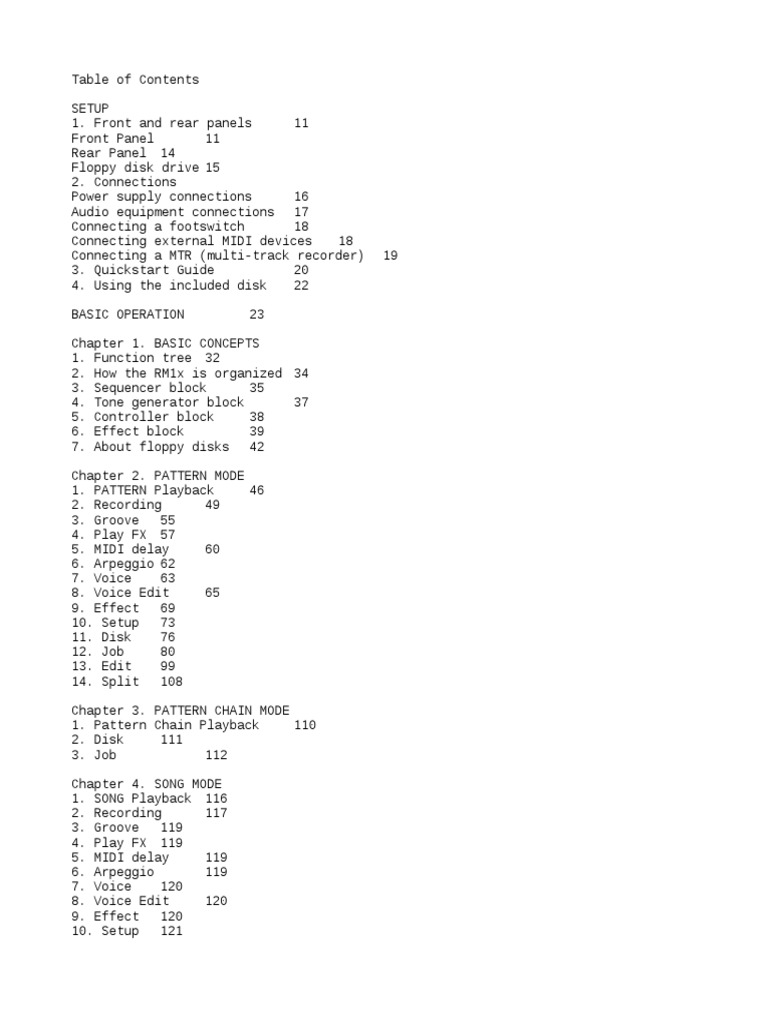 Table of Contents

SETUP
1. Front and rear panels 11
Front Panel 11
Rear Panel 14
Floppy disk drive 15
2. Connections
Power supply connections 16
Audio equipment connections 17
Connecting a footswitch 18
Connecting external MIDI devices 18
Connecting a MTR (multi-track recorder) 19
3. Quickstart Guide 20
4. Using the included disk 22

BASIC OPERATION 23

Chapter 1. BASIC CONCEPTS
1. Function tree 32
2. How the RM1x is organized 34
3. Sequencer block 35
4. Tone generator block 37
5. Controller block 38
6. Effect block 39
7. About floppy disks 42

Chapter 2. PATTERN MODE
1. PATTERN Playback 46
2. Recording 49
3. Groove 55
4. Play FX 57
5. MIDI delay 60
6. Arpeggio 62
7. Voice 63
8. Voice Edit 65
9. Effect 69
10. Setup 73
11. Disk 76
12. Job 80
13. Edit 99
14. Split 108

Chapter 3. PATTERN CHAIN MODE
1. Pattern Chain Playback 110
2. Disk 111
3. Job 112

Chapter 4. SONG MODE
1. SONG Playback 116
2. Recording 117
3. Groove 119
4. Play FX 119
5. MIDI delay 119
6. Arpeggio 119
7. Voice 120
8. Voice Edit 120
9. Effect 120
10. Setup 121